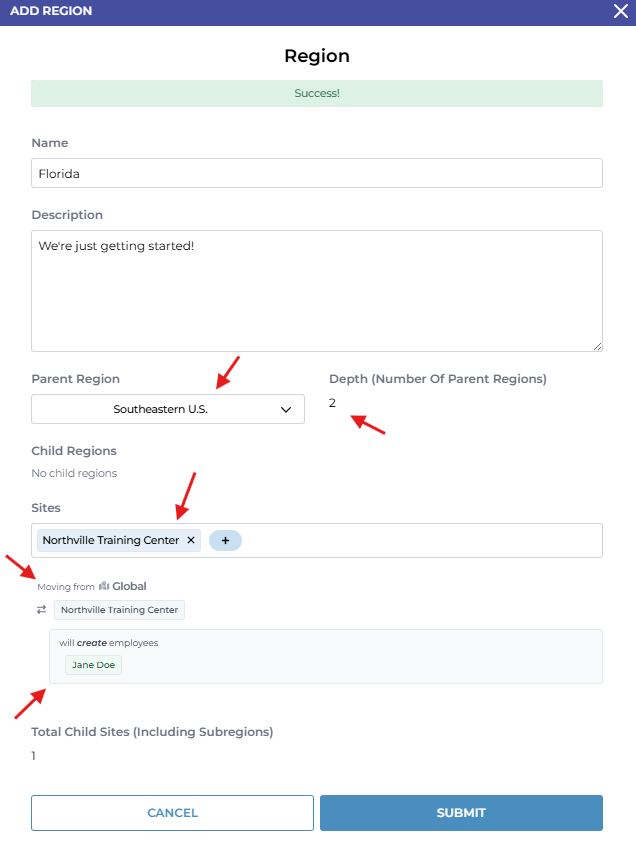 ADD REGION

Region

Success!

Name

Florida

Description

We're just getting started!

Parent Region

Southeastern U.S.

Depth (Number Of Parent Regions)

2

Child Regions

No child regions

Sites

Northville Training Center ×

+

Moving from Global

Northville Training Center

will create employees

Jane Doe

Total Child Sites (Including Subregions)

1

CANCEL

SUBMIT